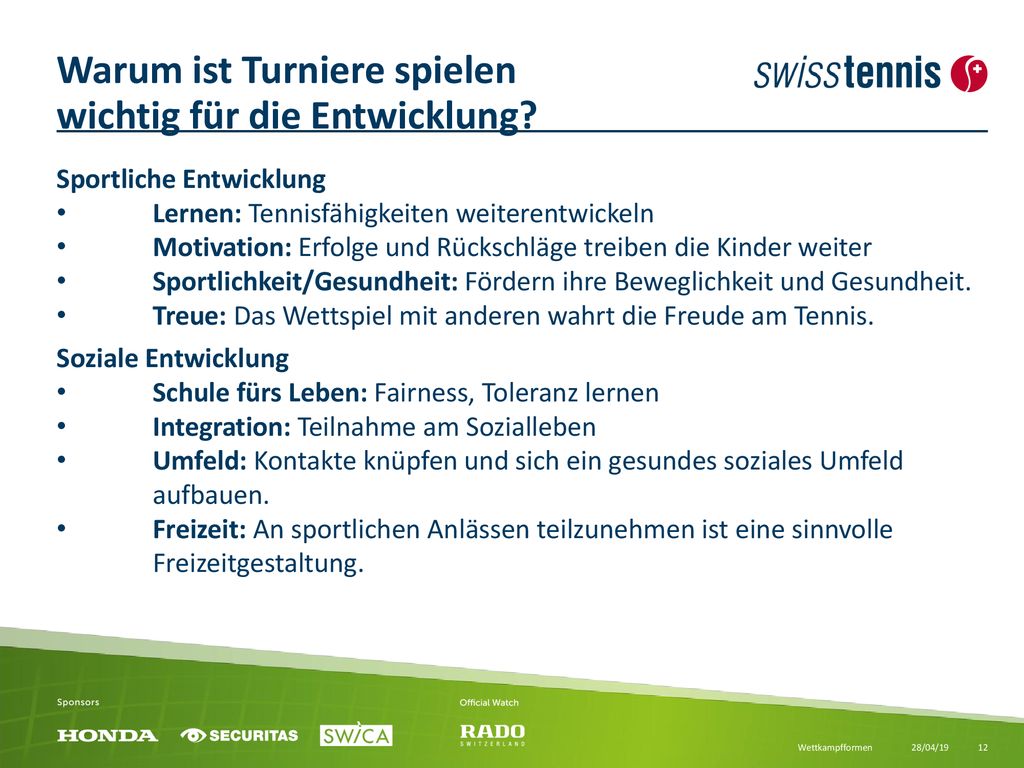 Warum ist Turniere spielen wichtig für die Entwicklung?

swisstennis

Sportliche Entwicklung
• Lernen: Tennisfähigkeiten weiterentwickeln
• Motivation: Erfolge und Rückschläge treiben die Kinder weiter
• Sportlichkeit/Gesundheit: Fördern ihre Beweglichkeit und Gesundheit.
• Treue: Das Wettspiel mit anderen wahrt die Freude am Tennis.

Soziale Entwicklung
• Schule fürs Leben: Fairness, Toleranz lernen
• Integration: Teilnahme am Sozialleben
• Umfeld: Kontakte knüpfen und sich ein gesundes soziales Umfeld aufbauen.
• Freizeit: An sportlichen Anlässen teilzunehmen ist eine sinnvolle Freizeitgestaltung.

Sponsors
HONDA SECURITAS SWICA
Official Watch
RADO SWITZERLAND

Wettkampfformen 28/04/19 12